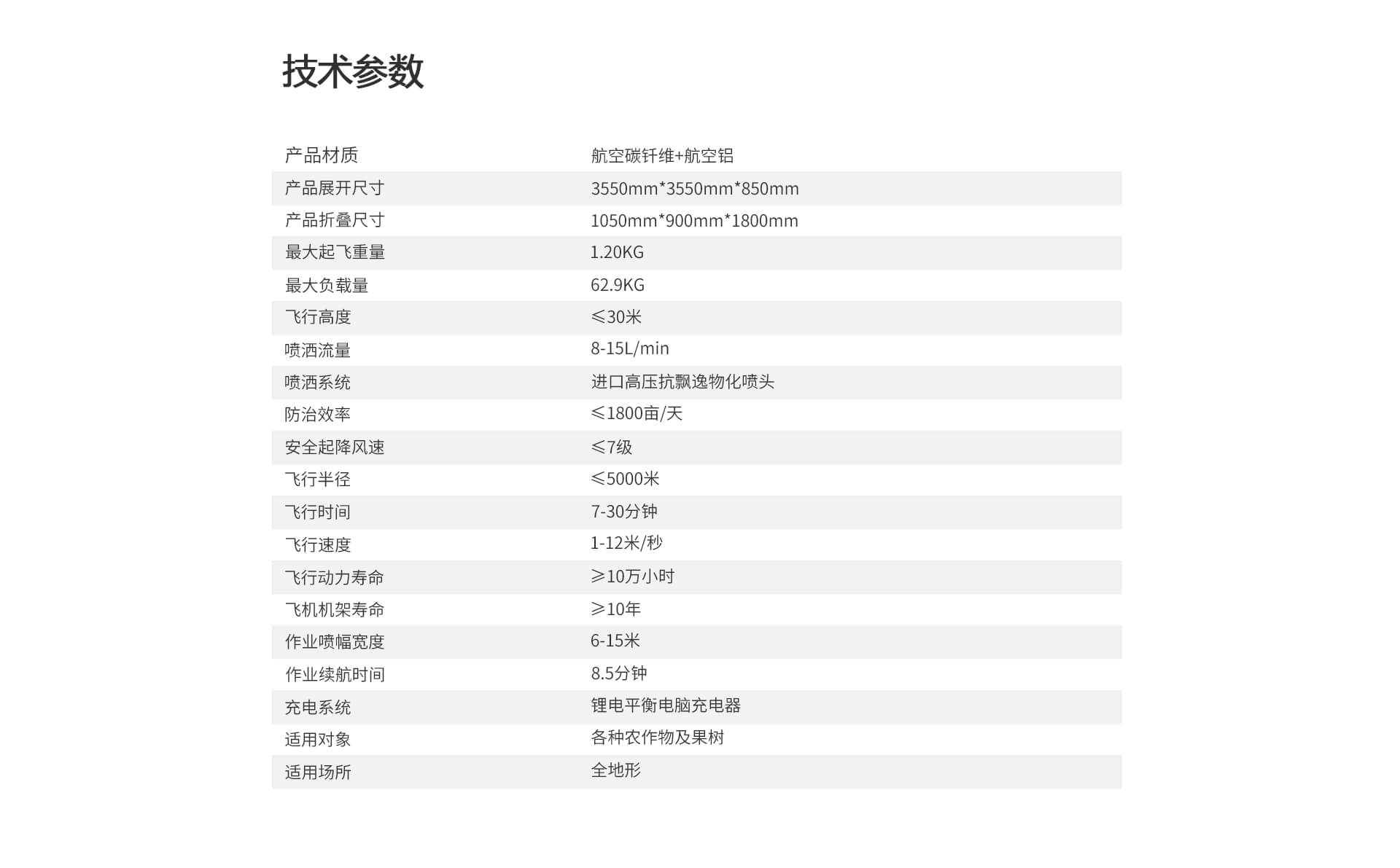 技术参数

| 产品材质 | 航空碳钎维+航空铝 |
|---|---|
| 产品展开尺寸 | 3550mm*3550mm*850mm |
| 产品折叠尺寸 | 1050mm*900mm*1800mm |
| 最大起飞重量 | 1.20KG |
| 最大负载量 | 62.9KG |
| 飞行高度 | ≤30米 |
| 喷洒流量 | 8-15L/min |
| 喷洒系统 | 进口高压抗飘逸物化喷头 |
| 防治效率 | ≤1800亩/天 |
| 安全起降风速 | ≤7级 |
| 飞行半径 | ≤5000米 |
| 飞行时间 | 7-30分钟 |
| 飞行速度 | 1-12米/秒 |
| 飞行动力寿命 | ≥10万小时 |
| 飞机机架寿命 | ≥10年 |
| 作业喷幅宽度 | 6-15米 |
| 作业续航时间 | 8.5分钟 |
| 充电系统 | 锂电平衡电脑充电器 |
| 适用对象 | 各种农作物及果树 |
| 适用场所 | 全地形 |